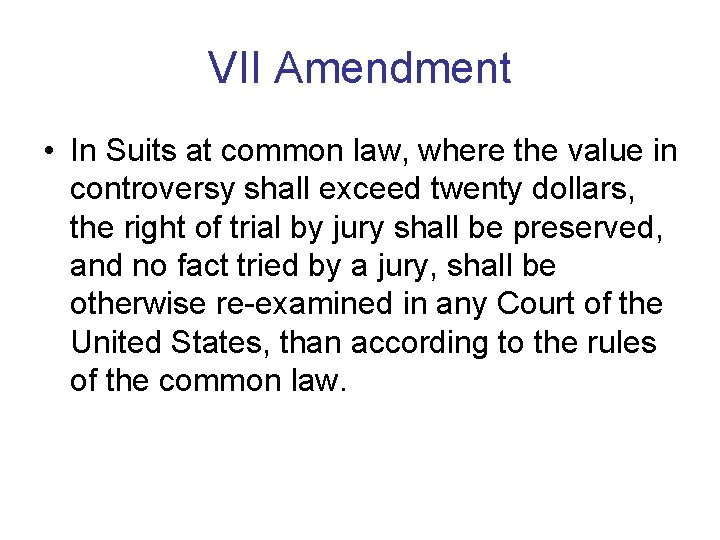 VII Amendment

• In Suits at common law, where the value in controversy shall exceed twenty dollars, the right of trial by jury shall be preserved, and no fact tried by a jury, shall be otherwise re-examined in any Court of the United States, than according to the rules of the common law.